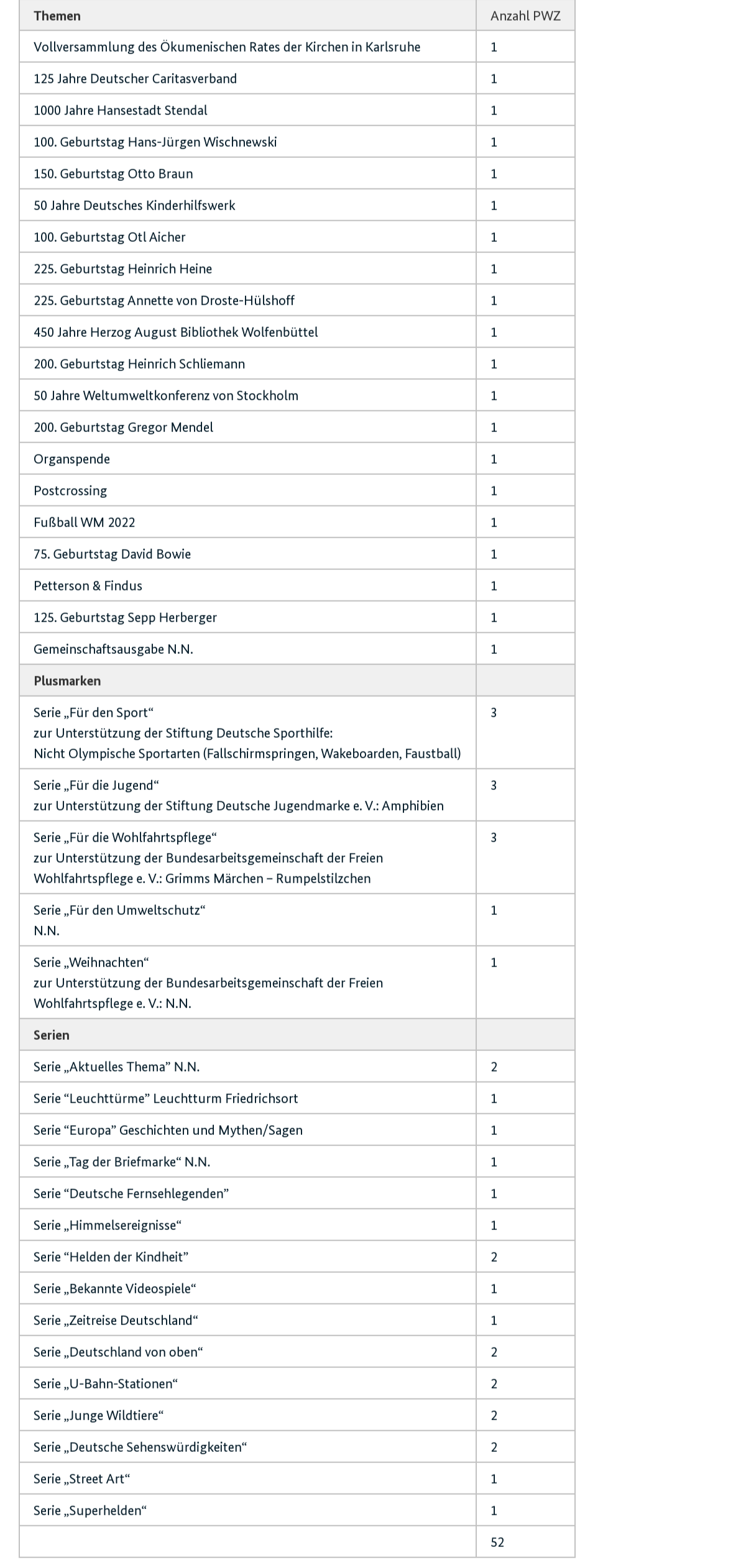 | Themen | Anzahl PWZ |
|---|---|
| Vollversammlung des Ökumenischen Rates der Kirchen in Karlsruhe | 1 |
| 125 Jahre Deutscher Caritasverband | 1 |
| 1000 Jahre Hansestadt Stendal | 1 |
| 100. Geburtstag Hans-Jürgen Wischnewski | 1 |
| 150. Geburtstag Otto Braun | 1 |
| 50 Jahre Deutsches Kinderhilfswerk | 1 |
| 100. Geburtstag Otl Aicher | 1 |
| 225. Geburtstag Heinrich Heine | 1 |
| 225. Geburtstag Annette von Droste-Hülshoff | 1 |
| 450 Jahre Herzog August Bibliothek Wolfenbüttel | 1 |
| 200. Geburtstag Heinrich Schliemann | 1 |
| 50 Jahre Weltumweltkonferenz von Stockholm | 1 |
| 200. Geburtstag Gregor Mendel | 1 |
| Organspende | 1 |
| Postcrossing | 1 |
| Fußball WM 2022 | 1 |
| 75. Geburtstag David Bowie | 1 |
| Petterson & Findus | 1 |
| 125. Geburtstag Sepp Herberger | 1 |
| Gemeinschaftsausgabe N.N. | 1 |
| Plusmarken | |
| Serie „Für den Sport“ zur Unterstützung der Stiftung Deutsche Sporthilfe: Nicht Olympische Sportarten (Fallschirmspringen, Wakeboarden, Faustball) | 3 |
| Serie „Für die Jugend“ zur Unterstützung der Stiftung Deutsche Jugendmarke e. V.: Amphibien | 3 |
| Serie „Für die Wohlfahrtspflege“ zur Unterstützung der Bundesarbeitsgemeinschaft der Freien Wohlfahrtspflege e. V.: Grimms Märchen – Rumpelstilzchen | 3 |
| Serie „Für den Umweltschutz“ N.N. | 1 |
| Serie „Weihnachten“ zur Unterstützung der Bundesarbeitsgemeinschaft der Freien Wohlfahrtspflege e. V.: N.N. | 1 |
| Serien | |
| Serie „Aktuelles Thema” N.N. | 2 |
| Serie “Leuchttürme” Leuchtturm Friedrichsort | 1 |
| Serie “Europa” Geschichten und Mythen/Sagen | 1 |
| Serie „Tag der Briefmarke“ N.N. | 1 |
| Serie “Deutsche Fernsehlegenden” | 1 |
| Serie „Himmelsereignisse“ | 1 |
| Serie “Helden der Kindheit” | 2 |
| Serie „Bekannte Videospiele“ | 1 |
| Serie „Zeitreise Deutschland“ | 1 |
| Serie „Deutschland von oben“ | 2 |
| Serie „U-Bahn-Stationen“ | 2 |
| Serie „Junge Wildtiere“ | 2 |
| Serie „Deutsche Sehenswürdigkeiten“ | 2 |
| Serie „Street Art“ | 1 |
| Serie „Superhelden“ | 1 |
| | 52 |